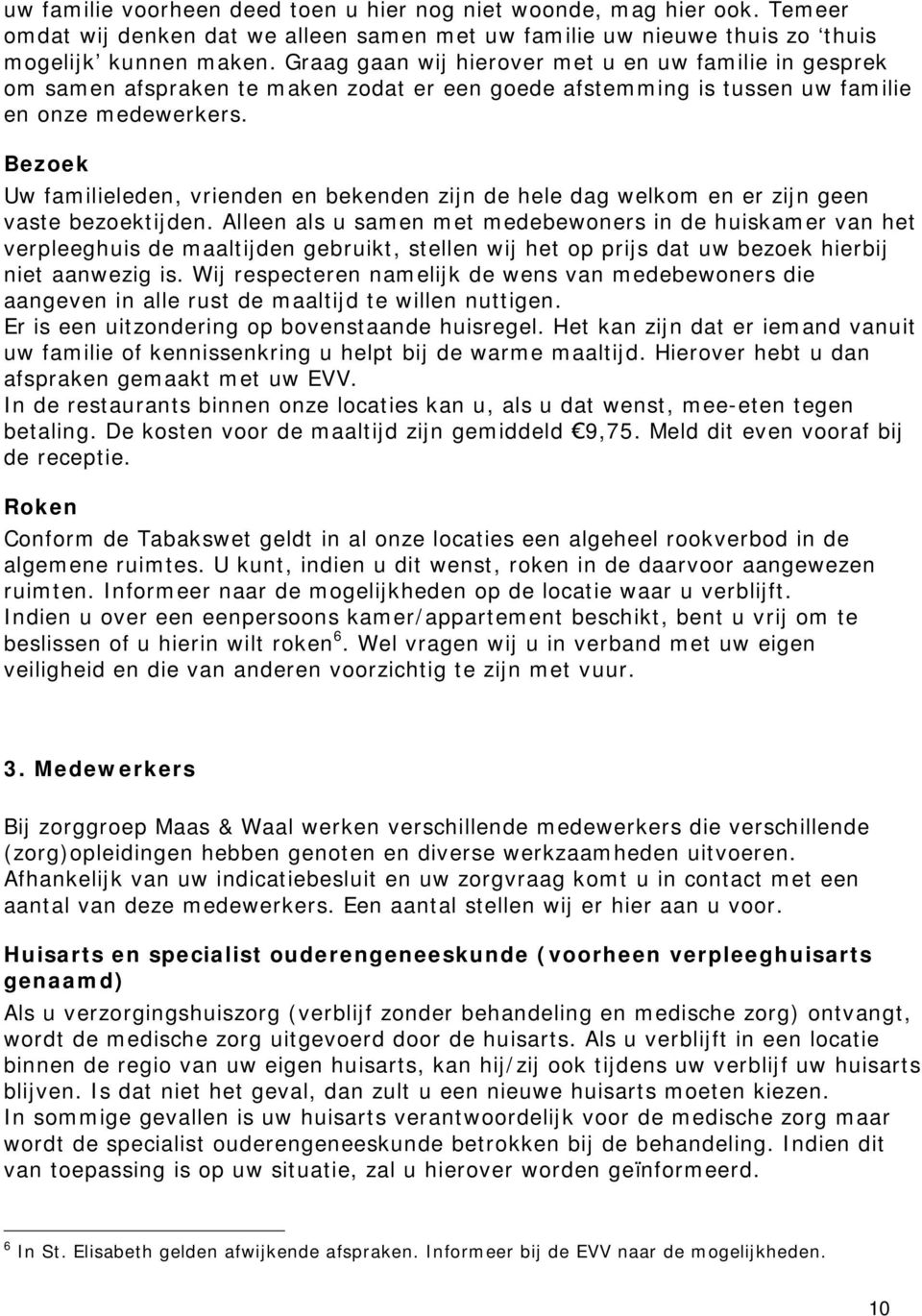 uw familie voorheen deed toen u hier nog niet woonde, mag hier ook. Temeer omdat wij denken dat we alleen samen met uw familie uw nieuwe thuis zo 'thuis mogelijk' kunnen maken. Graag gaan wij hierover met u en uw familie in gesprek om samen afspraken te maken zodat er een goede afstemming is tussen uw familie en onze medewerkers.

Bezoek
Uw familieleden, vrienden en bekenden zijn de hele dag welkom en er zijn geen vaste bezoektijden. Alleen als u samen met medebewoners in de huiskamer van het verpleeghuis de maaltijden gebruikt, stellen wij het op prijs dat uw bezoek hierbij niet aanwezig is. Wij respecteren namelijk de wens van medebewoners die aangeven in alle rust de maaltijd te willen nuttigen.
Er is een uitzondering op bovenstaande huisregel. Het kan zijn dat er iemand vanuit uw familie of kennissenkring u helpt bij de warme maaltijd. Hierover hebt u dan afspraken gemaakt met uw EVV.
In de restaurants binnen onze locaties kan u, als u dat wenst, mee-eten tegen betaling. De kosten voor de maaltijd zijn gemiddeld €9,75. Meld dit even vooraf bij de receptie.

Roken
Conform de Tabakswet geldt in al onze locaties een algeheel rookverbod in de algemene ruimtes. U kunt, indien u dit wenst, roken in de daarvoor aangewezen ruimten. Informeer naar de mogelijkheden op de locatie waar u verblijft.
Indien u over een eenpersoons kamer/appartement beschikt, bent u vrij om te beslissen of u hierin wilt roken $^6$. Wel vragen wij u in verband met uw eigen veiligheid en die van anderen voorzichtig te zijn met vuur.

3. Medewerkers

Bij zorggroep Maas & Waal werken verschillende medewerkers die verschillende (zorg)opleidingen hebben genoten en diverse werkzaamheden uitvoeren. Afhankelijk van uw indicatiebesluit en uw zorgvraag komt u in contact met een aantal van deze medewerkers. Een aantal stellen wij er hier aan u voor.

Huisarts en specialist ouderengeneeskunde (voorheen verpleeghuisarts genaamd)
Als u verzorgingshuiszorg (verblijf zonder behandeling en medische zorg) ontvangt, wordt de medische zorg uitgevoerd door de huisarts. Als u verblijft in een locatie binnen de regio van uw eigen huisarts, kan hij/zij ook tijdens uw verblijf uw huisarts blijven. Is dat niet het geval, dan zult u een nieuwe huisarts moeten kiezen.
In sommige gevallen is uw huisarts verantwoordelijk voor de medische zorg maar wordt de specialist ouderengeneeskunde betrokken bij de behandeling. Indien dit van toepassing is op uw situatie, zal u hierover worden geïnformeerd.

$^6$ In St. Elisabeth gelden afwijkende afspraken. Informeer bij de EVV naar de mogelijkheden.

10